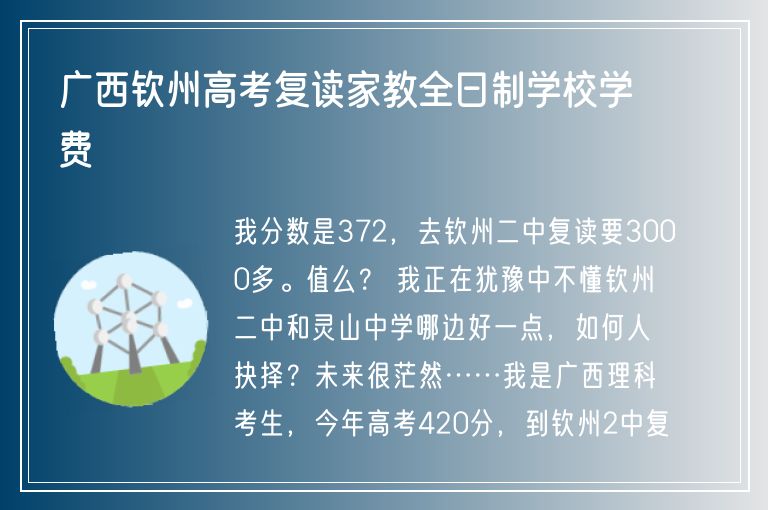 广西钦州高考复读家教全日制学校学费

我分数是372，去钦州二中复读要3000多。值么？ 我正在犹豫中不懂钦州二中和灵山中学哪边好一点，如何人抉择？未来很茫然……我是广西理科考生，今年高考420分，到钦州2中复